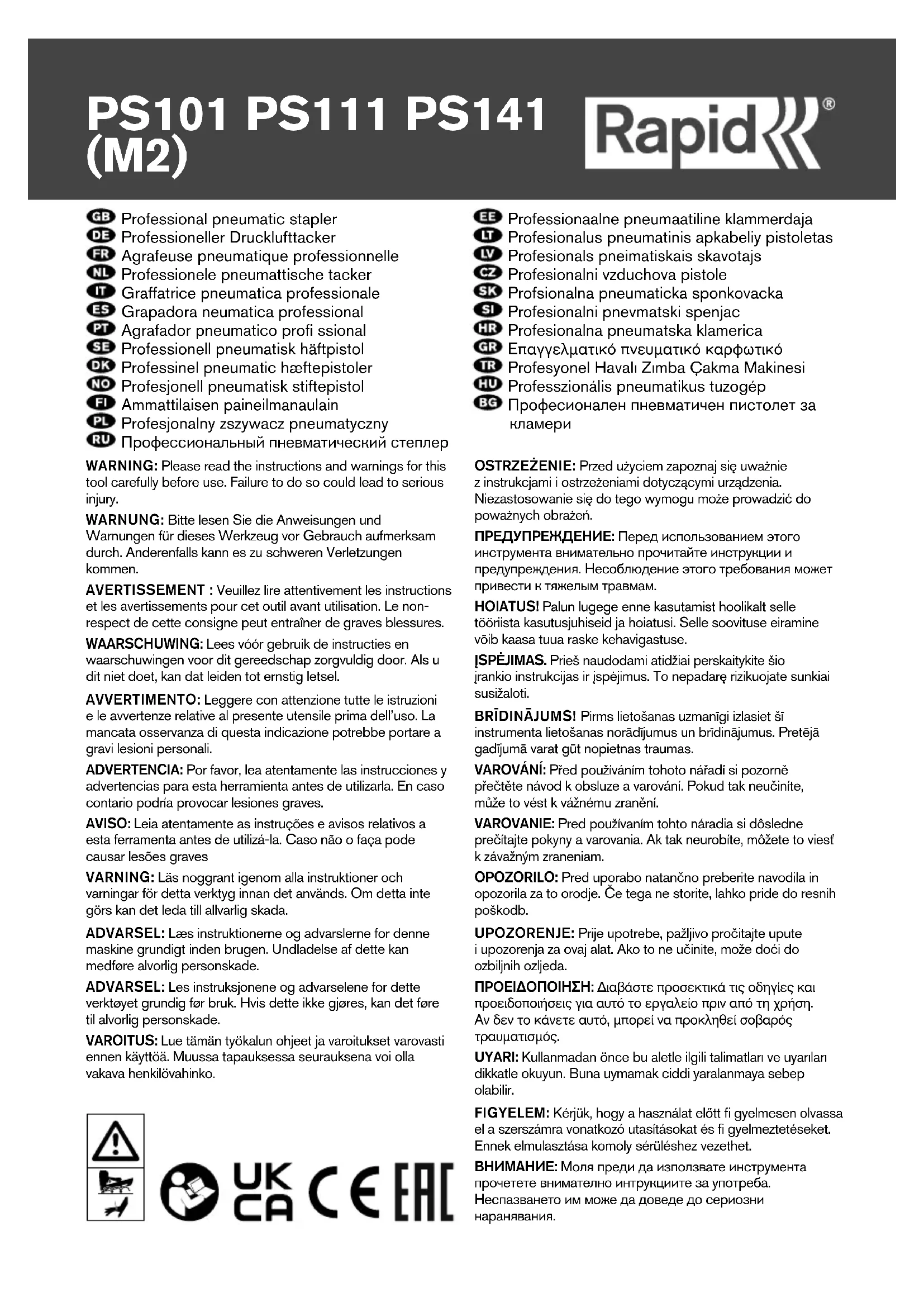 PS101 PS111 PS141 (M2)

Rapid®

GB Professional pneumatic stapler
DE Professioneller Drucklufttacker
FR Agrafeuse pneumatique professionnelle
NL Professionele pneumattische tacker
IT Graffatrice pneumatica professionale
ES Grapadora neumatica professional
PT Agrafador pneumatico profi ssional
SE Professionell pneumatisk häftpistol
DK Professinel pneumatic hæftepistoler
NO Profesjonell pneumatisk stiftepistol
FI Ammattilaisen paineilmanaulain
PL Profesjonalny zszywacz pneumatyczny
RU Профессиональный пневматический степлер

EE Professionaalne pneumaatiline klammerdaja
LT Profesionalus pneumatinis apkabeliy pistoletas
LV Profesionals pneimatiskais skavotajs
CZ Profesionalni vzduchova pistole
SK Profsionalna pneumaticka sponkovacka
SI Profesionalni pnevmatski spenjac
HR Profesionalna pneumatska klamerica
GR Επαγγελματικό πνευματικό καρφωτικό
TR Profesyonel Havalı Zımba Çakma Makinesi
HU Professzionális pneumatikus tuzogép
BG Професионален пневматичен пистолет за кламери

WARNING: Please read the instructions and warnings for this tool carefully before use. Failure to do so could lead to serious injury.

WARNUNG: Bitte lesen Sie die Anweisungen und Warnungen für dieses Werkzeug vor Gebrauch aufmerksam durch. Anderenfalls kann es zu schweren Verletzungen kommen.

AVERTISSEMENT : Veuillez lire attentivement les instructions et les avertissements pour cet outil avant utilisation. Le non-respect de cette consigne peut entraîner de graves blessures.

WAARSCHUWING: Lees vóór gebruik de instructies en waarschuwingen voor dit gereedschap zorgvuldig door. Als u dit niet doet, kan dat leiden tot ernstig letsel.

AVVERTIMENTO: Leggere con attenzione tutte le istruzioni e le avvertenze relative al presente utensile prima dell'uso. La mancata osservanza di questa indicazione potrebbe portare a gravi lesioni personali.

ADVERTENCIA: Por favor, lea atentamente las instrucciones y advertencias para esta herramienta antes de utilizarla. En caso contario podría provocar lesiones graves.

AVISO: Leia atentamente as instruções e avisos relativos a esta ferramenta antes de utilizá-la. Caso não o faça pode causar lesões graves

VARNING: Läs noggrant igenom alla instruktioner och varningar för detta verktyg innan det används. Om detta inte görs kan det leda till allvarlig skada.

ADVARSEL: Læs instruktionerne og advarslerne for denne maskine grundigt inden brugen. Undladelse af dette kan medføre alvorlig personskade.

ADVARSEL: Les instruksjonene og advarselene for dette verktøyet grundig før bruk. Hvis dette ikke gjøres, kan det føre til alvorlig personskade.

VAROITUS: Lue tämän työkalun ohjeet ja varoitukset varovasti ennen käyttöä. Muussa tapauksessa seurauksena voi olla vakava henkilövahinko.

UK CA CE EAC

OSTRZEŻENIE: Przed użyciem zapoznaj się uważnie z instrukcjami i ostrzeżeniami dotyczącymi urządzenia. Niezastosowanie się do tego wymogu może prowadzić do poważnych obrażeń.

ПРЕДУПРЕЖДЕНИЕ: Перед использованием этого инструмента внимательно прочитайте инструкции и предупреждения. Несоблюдение этого требования может привести к тяжелым травмам.

HOIATUS! Palun lugege enne kasutamist hoolikalt selle tööriista kasutusjuhiseid ja hoiatusi. Selle soovituse eiramine võib kaasa tuua raske kehavigastuse.

ĮSPĖJIMAS. Prieš naudodami atidžiai perskaitykite šio įrankio instrukcijas ir įspėjimus. To nepadarę rizikuojate sunkiai susižaloti.

BRĪDINĀJUMS! Pirms lietošanas uzmanīgi izlasiet šī instrumenta lietošanas norādījumus un brīdinājumus. Pretējā gadījumā varat gūt nopietnas traumas.

VAROVÁNÍ: Před používáním tohoto nářadí si pozorně přečtěte návod k obsluze a varování. Pokud tak neučiníte, může to vést k vážnému zranění.

VAROVANIE: Pred používaním tohto náradia si dôsledne prečítajte pokyny a varovania. Ak tak neurobíte, môžete to viesť k závažným zraneniam.

OPOZORILO: Pred uporabo natančno preberite navodila in opozorila za to orodje. Če tega ne storite, lahko pride do resnih poškodb.

UPOZORENJE: Prije upotrebe, pažljivo pročitajte upute i upozorenja za ovaj alat. Ako to ne učinite, može doći do ozbiljnih ozljeda.

ΠΡΟΕΙΔΟΠΟΙΗΣΗ: Διαβάστε προσεκτικά τις οδηγίες και προειδοποιήσεις για αυτό το εργαλείο πριν από τη χρήση. Αν δεν το κάνετε αυτό, μπορεί να προκληθεί σοβαρός τραυματισμός.

UYARI: Kullanmadan önce bu aletle ilgili talimatları ve uyarıları dikkatle okuyun. Buna uymamak ciddi yaralanmaya sebep olabilir.

FIGYELEM: Kérjük, hogy a használat előtt fi gyelmesen olvassa el a szerszámra vonatkozó utasításokat és fi gyelmeztetéseket. Ennek elmulasztása komoly sérüléshez vezethet.

ВНИМАНИЕ: Моля преди да използвате инструмента прочетете внимателно интрукциите за употреба. Неспазването им може да доведе до сериозни наранявания.